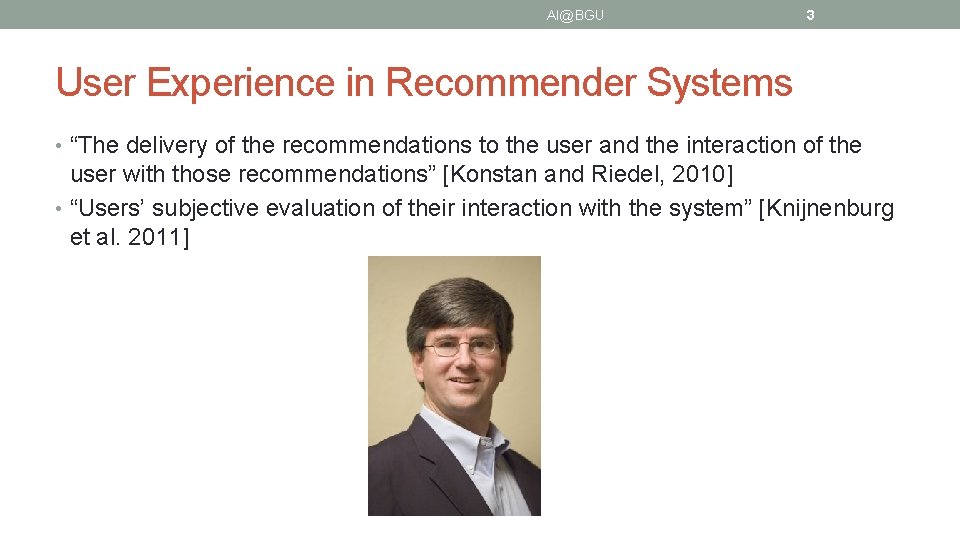 AI@BGU

3

User Experience in Recommender Systems

• “The delivery of the recommendations to the user and the interaction of the user with those recommendations” [Konstan and Riedel, 2010]
• “Users’ subjective evaluation of their interaction with the system” [Knijnenburg et al. 2011]